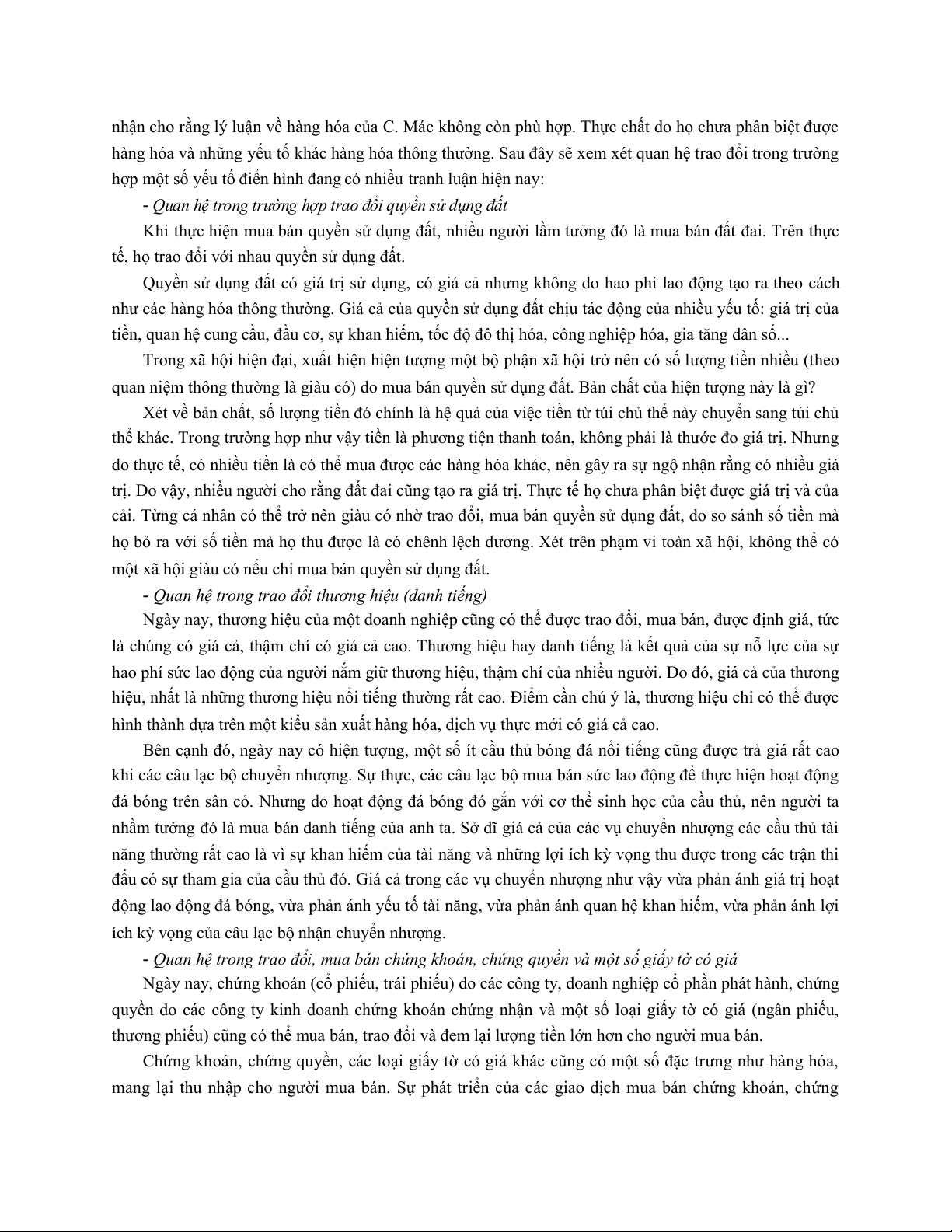 nhận cho rằng lý luận về hàng hóa của C. Mác không còn phù hợp. Thực chất do họ chưa phân biệt được hàng hóa và những yếu tố khác hàng hóa thông thường. Sau đây sẽ xem xét quan hệ trao đổi trong trường hợp một số yếu tố điển hình đang có nhiều tranh luận hiện nay:

- Quan hệ trong trường hợp trao đổi quyền sử dụng đất

Khi thực hiện mua bán quyền sử dụng đất, nhiều người lầm tưởng đó là mua bán đất đai. Trên thực tế, họ trao đổi với nhau quyền sử dụng đất.

Quyền sử dụng đất có giá trị sử dụng, có giá cả nhưng không do hao phí lao động tạo ra theo cách như các hàng hóa thông thường. Giá cả của quyền sử dụng đất chịu tác động của nhiều yếu tố: giá trị của tiền, quan hệ cung cầu, đầu cơ, sự khan hiếm, tốc độ đô thị hóa, công nghiệp hóa, gia tăng dân số...

Trong xã hội hiện đại, xuất hiện hiện tượng một bộ phận xã hội trở nên có số lượng tiền nhiều (theo quan niệm thông thường là giàu có) do mua bán quyền sử dụng đất. Bản chất của hiện tượng này là gì?

Xét về bản chất, số lượng tiền đó chính là hệ quả của việc tiền từ túi chủ thể này chuyển sang túi chủ thể khác. Trong trường hợp như vậy tiền là phương tiện thanh toán, không phải là thước đo giá trị. Nhưng do thực tế, có nhiều tiền là có thể mua được các hàng hóa khác, nên gây ra sự ngộ nhận rằng có nhiều giá trị. Do vậy, nhiều người cho rằng đất đai cũng tạo ra giá trị. Thực tế họ chưa phân biệt được giá trị và của cải. Từng cá nhân có thể trở nên giàu có nhờ trao đổi, mua bán quyền sử dụng đất, do so sánh số tiền mà họ bỏ ra với số tiền mà họ thu được là có chênh lệch dương. Xét trên phạm vi toàn xã hội, không thể có một xã hội giàu có nếu chỉ mua bán quyền sử dụng đất.

- Quan hệ trong trao đổi thương hiệu (danh tiếng)

Ngày nay, thương hiệu của một doanh nghiệp cũng có thể được trao đổi, mua bán, được định giá, tức là chúng có giá cả, thậm chí có giá cả cao. Thương hiệu hay danh tiếng là kết quả của sự nỗ lực của sự hao phí sức lao động của người nắm giữ thương hiệu, thậm chí của nhiều người. Do đó, giá cả của thương hiệu, nhất là những thương hiệu nổi tiếng thường rất cao. Điểm cần chú ý là, thương hiệu chỉ có thể được hình thành dựa trên một kiểu sản xuất hàng hóa, dịch vụ thực mới có giá cả cao.

Bên cạnh đó, ngày nay có hiện tượng, một số ít cầu thủ bóng đá nổi tiếng cũng được trả giá rất cao khi các câu lạc bộ chuyển nhượng. Sự thực, các câu lạc bộ mua bán sức lao động để thực hiện hoạt động đá bóng trên sân cỏ. Nhưng do hoạt động đá bóng đó gắn với cơ thể sinh học của cầu thủ, nên người ta nhầm tưởng đó là mua bán danh tiếng của anh ta. Sở dĩ giá cả của các vụ chuyển nhượng các cầu thủ tài năng thường rất cao là vì sự khan hiếm của tài năng và những lợi ích kỳ vọng thu được trong các trận thi đấu có sự tham gia của cầu thủ đó. Giá cả trong các vụ chuyển nhượng như vậy vừa phản ánh giá trị hoạt động lao động đá bóng, vừa phản ánh yếu tố tài năng, vừa phản ánh quan hệ khan hiếm, vừa phản ánh lợi ích kỳ vọng của câu lạc bộ nhận chuyển nhượng.

- Quan hệ trong trao đổi, mua bán chứng khoán, chứng quyền và một số giấy tờ có giá

Ngày nay, chứng khoán (cổ phiếu, trái phiếu) do các công ty, doanh nghiệp cổ phần phát hành, chứng quyền do các công ty kinh doanh chứng khoán chứng nhận và một số loại giấy tờ có giá (ngân phiếu, thương phiếu) cũng có thể mua bán, trao đổi và đem lại lượng tiền lớn hơn cho người mua bán.

Chứng khoán, chứng quyền, các loại giấy tờ có giá khác cũng có một số đặc trưng như hàng hóa, mang lại thu nhập cho người mua bán. Sự phát triển của các giao dịch mua bán chứng khoán, chứng